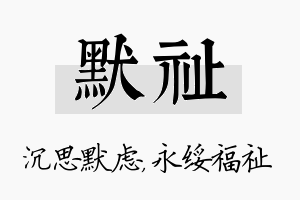 默祉

沉思默虑，永绥福祉